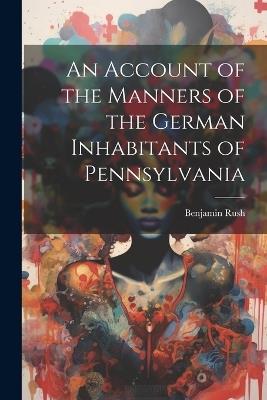 An Account of the Manners of the German Inhabitants of Pennsylvania

Benjamin Rush